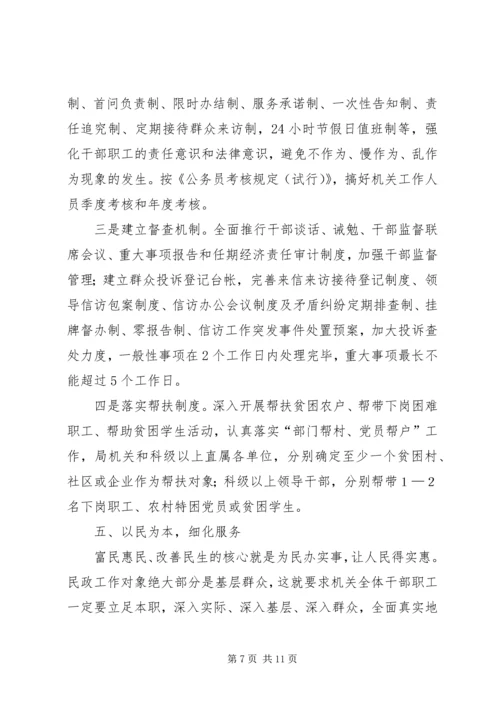 制、首问负责制、限时办结制、服务承诺制、一次性告知制、责任追究制、定期接待群众来访制，24小时节假日值班制等，强化干部职工的责任意识和法律意识，避免不作为、慢作为、乱作为现象的发生。按《公务员考核规定（试行）》，搞好机关工作人员季度考核和年度考核。

三是建立督查机制。全面推行干部谈话、诫勉、干部监督联席会议、重大事项报告和任期经济责任审计制度，加强干部监督管理；建立群众投诉登记台帐，完善来信来访接待登记制度、领导信访包案制度、信访办公会议制度及矛盾纠纷定期排查制、挂牌督办制、零报告制、信访工作突发事件处置预案，加大投诉查处力度，一般性事项在2个工作日内处理完毕，重大事项最长不能超过5个工作日。

四是落实帮扶制度。深入开展帮扶贫困农户、帮带下岗困难职工、帮助贫困学生活动，认真落实“部门帮村、党员帮户”工作，局机关和科级以上直属各单位，分别确定至少一个贫困村、社区或企业作为帮扶对象；科级以上领导干部，分别帮带1—2名下岗职工、农村特困党员或贫困学生。

五、以民为本，细化服务

富民惠民、改善民生的核心就是为民办实事，让人民得实惠。民政工作对象绝大部分是基层群众，这就要求机关全体干部职工一定要立足本职，深入实际、深入基层、深入群众，全面真实地

第7页 共11页